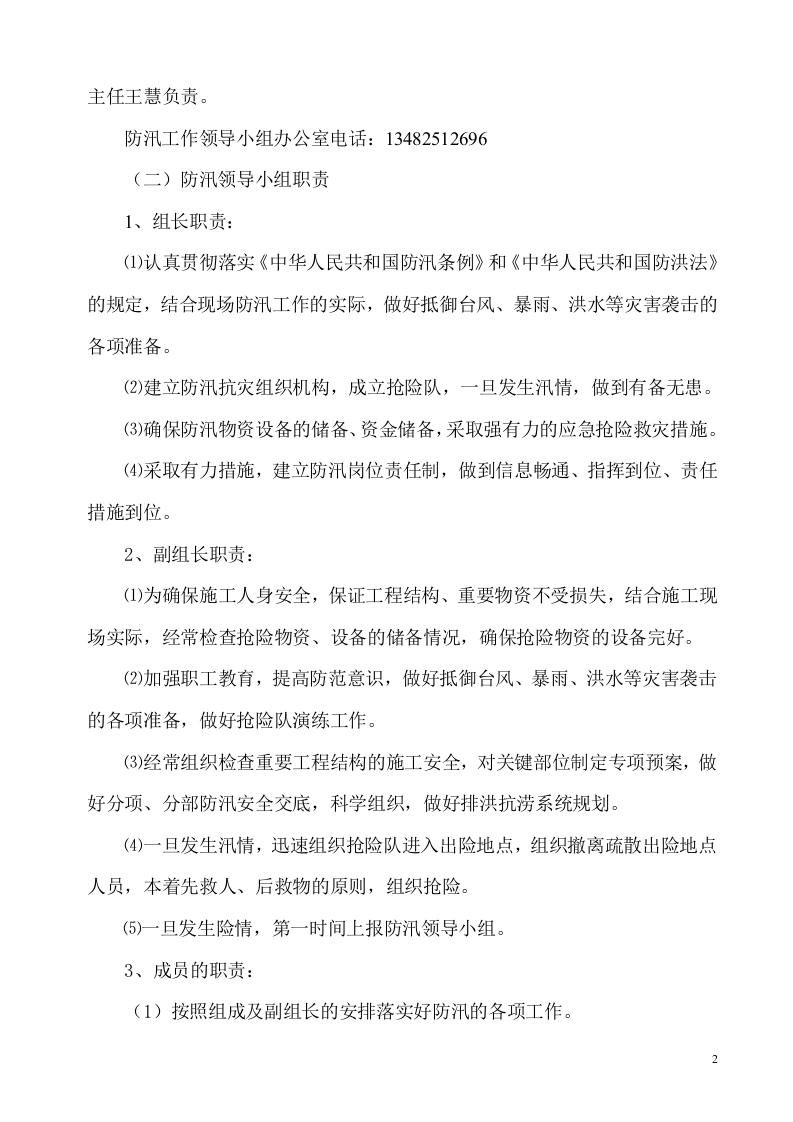 主任王慧负责。

防汛工作领导小组办公室电话：13482512696

（二）防汛领导小组职责

1、组长职责：

⑴认真贯彻落实《中华人民共和国防汛条例》和《中华人民共和国防洪法》的规定，结合现场防汛工作的实际，做好抵御台风、暴雨、洪水等灾害袭击的各项准备。

⑵建立防汛抗灾组织机构，成立抢险队，一旦发生汛情，做到有备无患。

⑶确保防汛物资设备的储备、资金储备，采取强有力的应急抢险救灾措施。

⑷采取有力措施，建立防汛岗位责任制，做到信息畅通、指挥到位、责任措施到位。

2、副组长职责：

⑴为确保施工人身安全，保证工程结构、重要物资不受损失，结合施工现场实际，经常检查抢险物资、设备的储备情况，确保抢险物资的设备完好。

⑵加强职工教育，提高防范意识，做好抵御台风、暴雨、洪水等灾害袭击的各项准备，做好抢险队演练工作。

⑶经常组织检查重要工程结构的施工安全，对关键部位制定专项预案，做好分项、分部防汛安全交底，科学组织，做好排洪抗涝系统规划。

⑷一旦发生汛情，迅速组织抢险队进入出险地点，组织撤离疏散出险地点人员，本着先救人、后救物的原则，组织抢险。

⑸一旦发生险情，第一时间上报防汛领导小组。

3、成员的职责：

（1）按照组成及副组长的安排落实好防汛的各项工作。

2